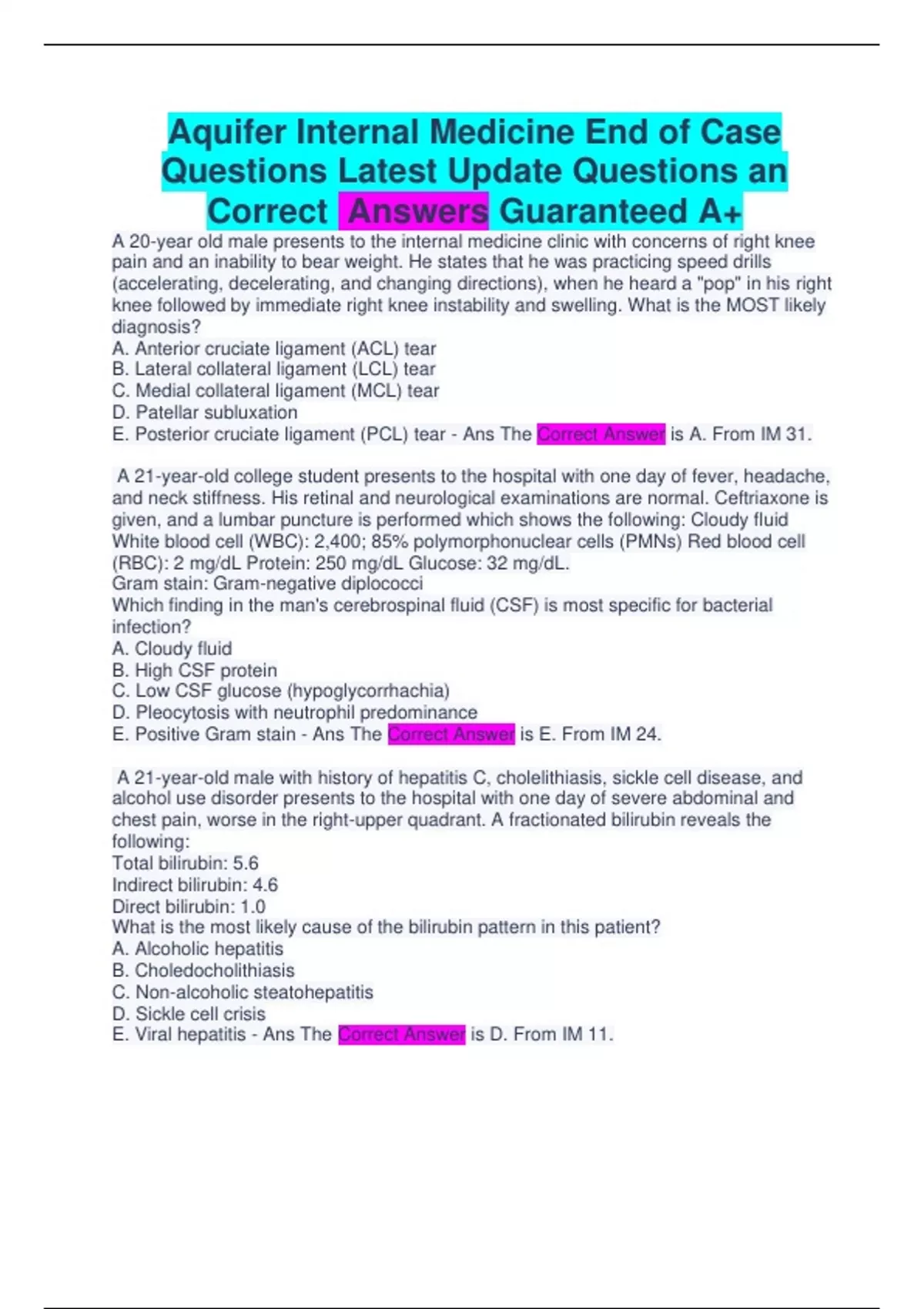 Aquifer Internal Medicine End of Case Questions Latest Update Questions an Correct Answers Guaranteed A+

A 20-year old male presents to the internal medicine clinic with concerns of right knee pain and an inability to bear weight. He states that he was practicing speed drills (accelerating, decelerating, and changing directions), when he heard a "pop" in his right knee followed by immediate right knee instability and swelling. What is the MOST likely diagnosis?
A. Anterior cruciate ligament (ACL) tear
B. Lateral collateral ligament (LCL) tear
C. Medial collateral ligament (MCL) tear
D. Patellar subluxation
E. Posterior cruciate ligament (PCL) tear - Ans The Correct Answer is A. From IM 31.

A 21-year-old college student presents to the hospital with one day of fever, headache, and neck stiffness. His retinal and neurological examinations are normal. Ceftriaxone is given, and a lumbar puncture is performed which shows the following: Cloudy fluid White blood cell (WBC): 2,400; 85% polymorphonuclear cells (PMNs) Red blood cell (RBC): 2 mg/dL Protein: 250 mg/dL Glucose: 32 mg/dL.
Gram stain: Gram-negative diplococci
Which finding in the man's cerebrospinal fluid (CSF) is most specific for bacterial infection?
A. Cloudy fluid
B. High CSF protein
C. Low CSF glucose (hypoglycorrhachia)
D. Pleocytosis with neutrophil predominance
E. Positive Gram stain - Ans The Correct Answer is E. From IM 24.

A 21-year-old male with history of hepatitis C, cholelithiasis, sickle cell disease, and alcohol use disorder presents to the hospital with one day of severe abdominal and chest pain, worse in the right-upper quadrant. A fractionated bilirubin reveals the following:
Total bilirubin: 5.6
Indirect bilirubin: 4.6
Direct bilirubin: 1.0
What is the most likely cause of the bilirubin pattern in this patient?
A. Alcoholic hepatitis
B. Choledocholithiasis
C. Non-alcoholic steatohepatitis
D. Sickle cell crisis
E. Viral hepatitis - Ans The Correct Answer is D. From IM 11.